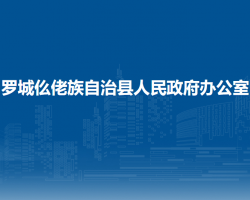 罗城仫佬族自治县人民政府办公室